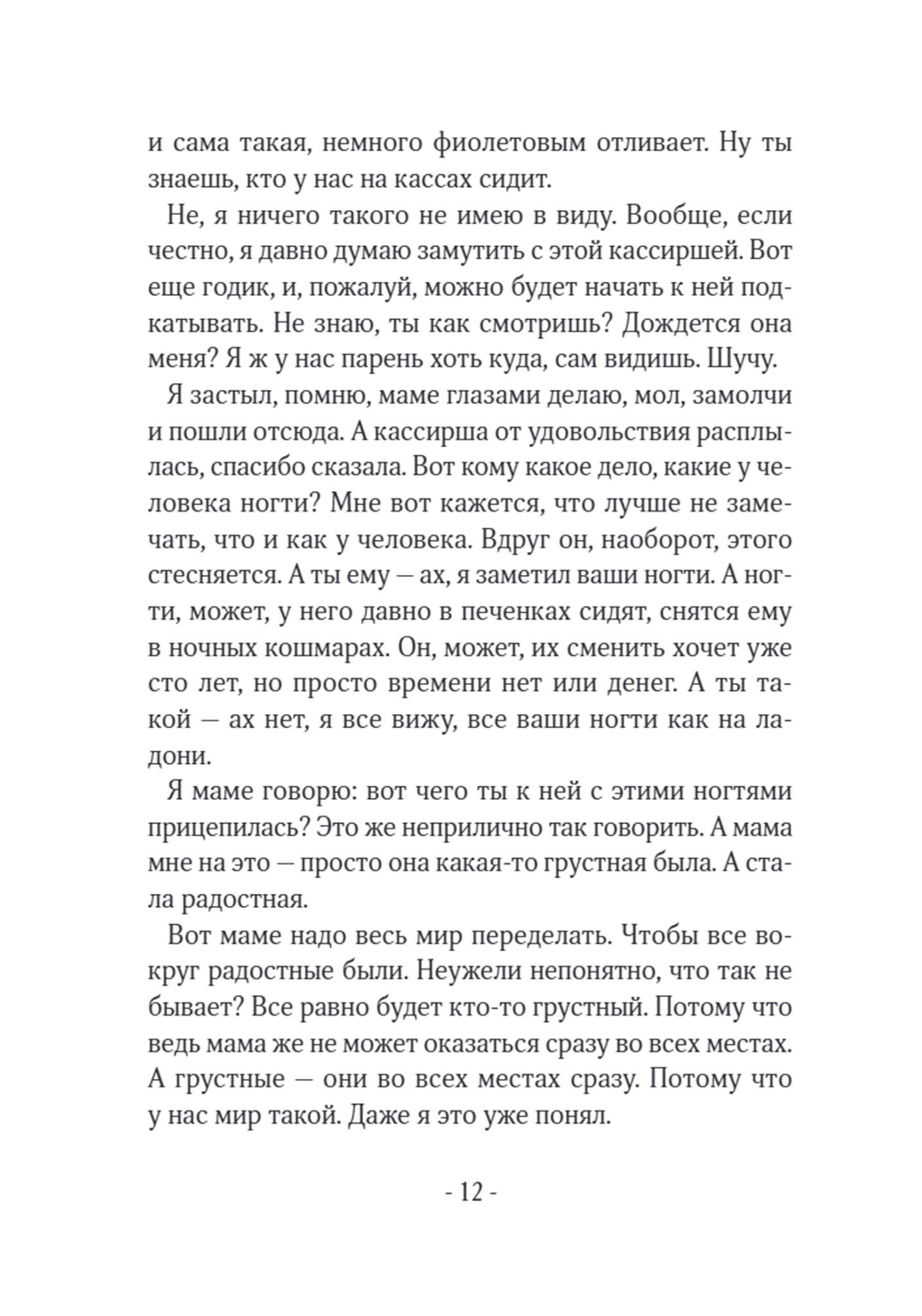 и сама такая, немного фиолетовым отливает. Ну ты знаешь, кто у нас на кассах сидит.

Не, я ничего такого не имею в виду. Вообще, если честно, я давно думаю замутить с этой кассиршей. Вот еще годик, и, пожалуй, можно будет начать к ней подкатывать. Не знаю, ты как смотришь? Дождется она меня? Я ж у нас парень хоть куда, сам видишь. Шучу.

Я застыл, помню, маме глазами делаю, мол, замолчи и пошли отсюда. А кассирша от удовольствия расплылась, спасибо сказала. Вот кому какое дело, какие у человека ногти? Мне вот кажется, что лучше не замечать, что и как у человека. Вдруг он, наоборот, этого стесняется. А ты ему — ах, я заметил ваши ногти. А ногти, может, у него давно в печенках сидят, снятся ему в ночных кошмарах. Он, может, их сменить хочет уже сто лет, но просто времени нет или денег. А ты такой — ах нет, я все вижу, все ваши ногти как на ладони.

Я маме говорю: вот чего ты к ней с этими ногтями прицепилась? Это же неприлично так говорить. А мама мне на это — просто она какая-то грустная была. А стала радостная.

Вот маме надо весь мир переделать. Чтобы все вокруг радостные были. Неужели непонятно, что так не бывает? Все равно будет кто-то грустный. Потому что ведь мама же не может оказаться сразу во всех местах. А грустные — они во всех местах сразу. Потому что у нас мир такой. Даже я это уже понял.

- 12 -